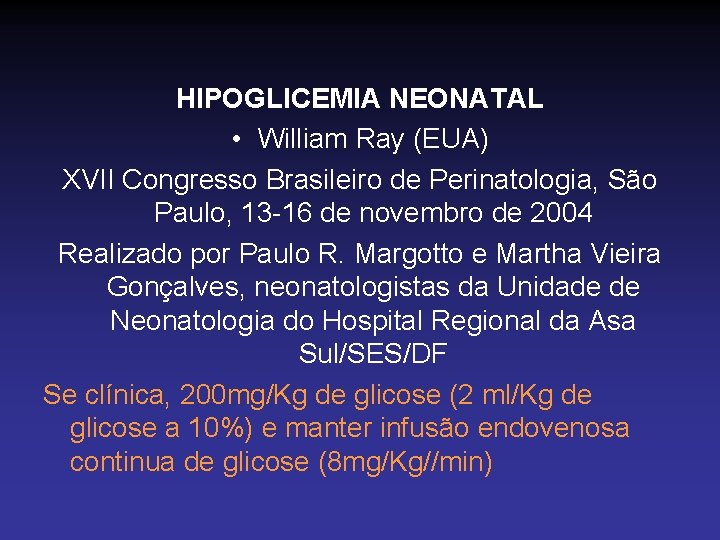 HIPOGLICEMIA NEONATAL

• William Ray (EUA)

XVII Congresso Brasileiro de Perinatologia, São Paulo, 13-16 de novembro de 2004

Realizado por Paulo R. Margotto e Martha Vieira Gonçalves, neonatologistas da Unidade de Neonatologia do Hospital Regional da Asa Sul/SES/DF

Se clínica, 200mg/Kg de glicose (2 ml/Kg de glicose a 10%) e manter infusão endovenosa continua de glicose (8mg/Kg//min)